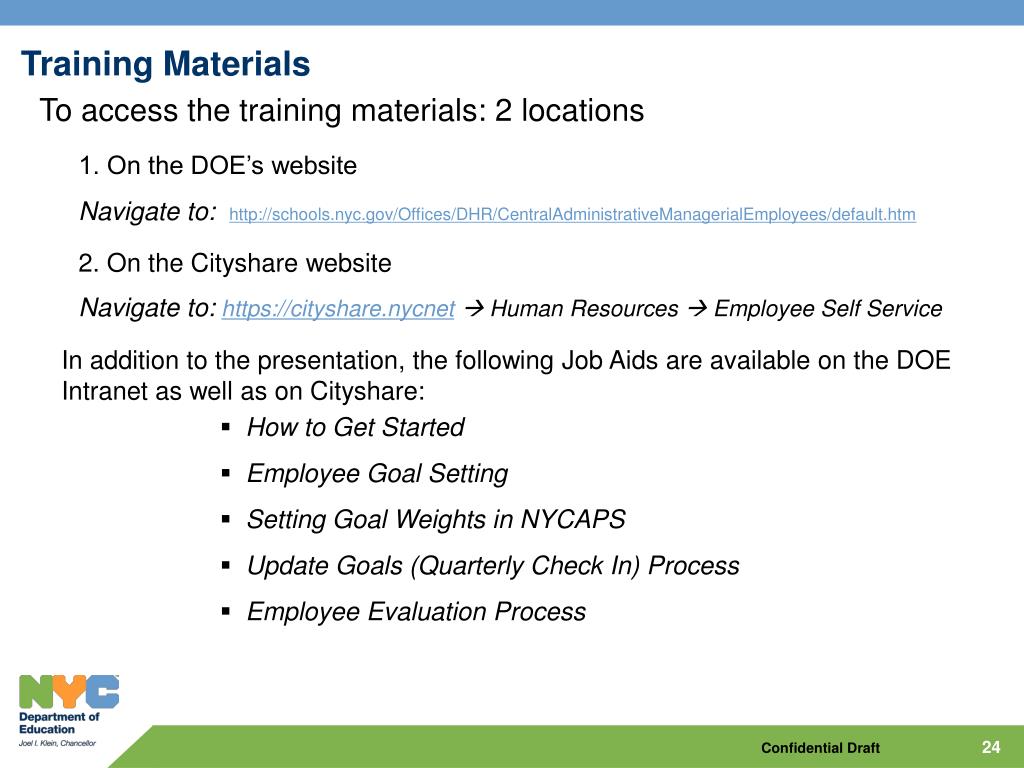 Training Materials

To access the training materials: 2 locations

1. On the DOE's website

Navigate to: http://schools.nyc.gov/Offices/DHR/CentralAdministrativeManagerialEmployees/default.htm

2. On the Cityshare website

Navigate to: https://cityshare.nycnet → Human Resources → Employee Self Service

In addition to the presentation, the following Job Aids are available on the DOE Intranet as well as on Cityshare:

▪ How to Get Started
▪ Employee Goal Setting
▪ Setting Goal Weights in NYCAPS
▪ Update Goals (Quarterly Check In) Process
▪ Employee Evaluation Process

NYC
Department of Education
Joel I. Klein, Chancellor

Confidential Draft

24